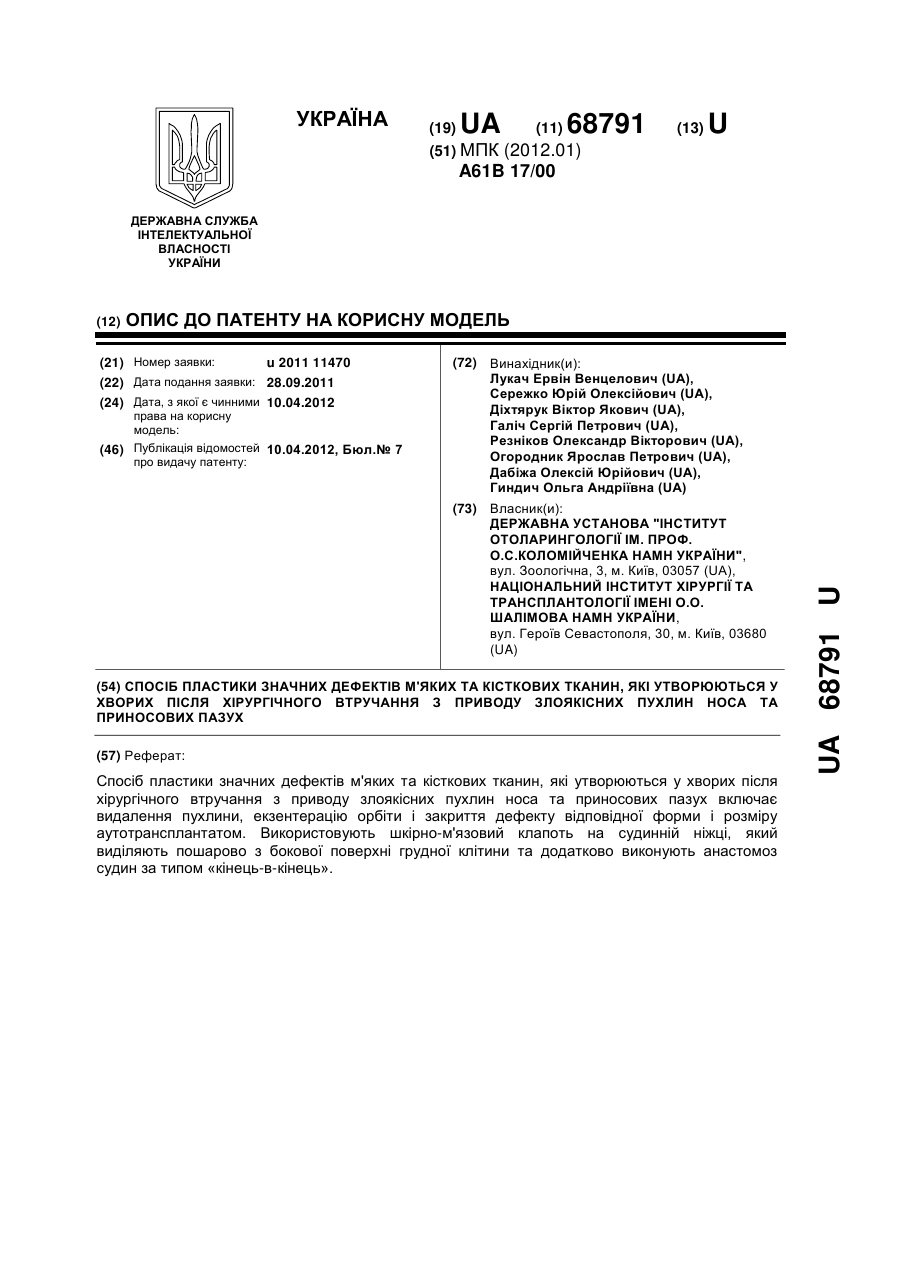 УКРАЇНА (19) UA (11) 68791 (13) U
(51) МПК (2012.01)
A61B 17/00

ДЕРЖАВНА СЛУЖБА ІНТЕЛЕКТУАЛЬНОЇ ВЛАСНОСТІ УКРАЇНИ

(12) ОПИС ДО ПАТЕНТУ НА КОРИСНУ МОДЕЛЬ

(21) Номер заявки: u 2011 11470
(22) Дата подання заявки: 28.09.2011
(24) Дата, з якої є чинними права на корисну модель: 10.04.2012
(46) Публікація відомостей про видачу патенту: 10.04.2012, Бюл.№ 7

(72) Винахідник(и):
Лукач Ервін Венцелович (UA),
Сережко Юрій Олексійович (UA),
Діхтярук Віктор Якович (UA),
Галіч Сергій Петрович (UA),
Резніков Олександр Вікторович (UA),
Огородник Ярослав Петрович (UA),
Дабіжа Олексій Юрійович (UA),
Гиндич Ольга Андріївна (UA)

(73) Власник(и):
ДЕРЖАВНА УСТАНОВА "ІНСТИТУТ ОТОЛАРИНГОЛОГІЇ ІМ. ПРОФ. О.С.КОЛОМІЙЧЕНКА НАМН УКРАЇНИ",
вул. Зоологічна, 3, м. Київ, 03057 (UA),
НАЦІОНАЛЬНИЙ ІНСТИТУТ ХІРУРГІЇ ТА ТРАНСПЛАНТОЛОГІЇ ІМЕНІ О.О. ШАЛІМОВА НАМН УКРАЇНИ,
вул. Героїв Севастополя, 30, м. Київ, 03680 (UA)

(54) СПОСІБ ПЛАСТИКИ ЗНАЧНИХ ДЕФЕКТІВ М'ЯКИХ ТА КІСТКОВИХ ТКАНИН, ЯКІ УТВОРЮЮТЬСЯ У ХВОРИХ ПІСЛЯ ХІРУРГІЧНОГО ВТРУЧАННЯ З ПРИВОДУ ЗЛОЯКІСНИХ ПУХЛИН НОСА ТА ПРИНОСОВИХ ПАЗУХ

(57) Реферат:

Спосіб пластики значних дефектів м'яких та кісткових тканин, які утворюються у хворих після хірургічного втручання з приводу злоякісних пухлин носа та приносових пазух включає видалення пухлини, екзентерацію орбіти і закриття дефекту відповідної форми і розміру аутотрансплантатом. Використовують шкірно-м'язовий клапоть на судинній ніжці, який виділяють пошарово з бокової поверхні грудної клітини та додатково виконують анастомоз судин за типом «кінець-в-кінець».

UA 68791 U